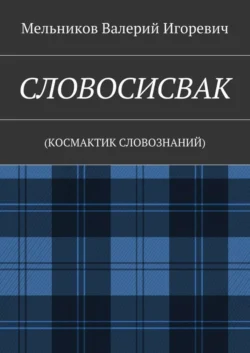 Мельников Валерий Игоревич

СЛОВОСИСВАК

(КОСМАКТИК СЛОВОЗНАНИЙ)